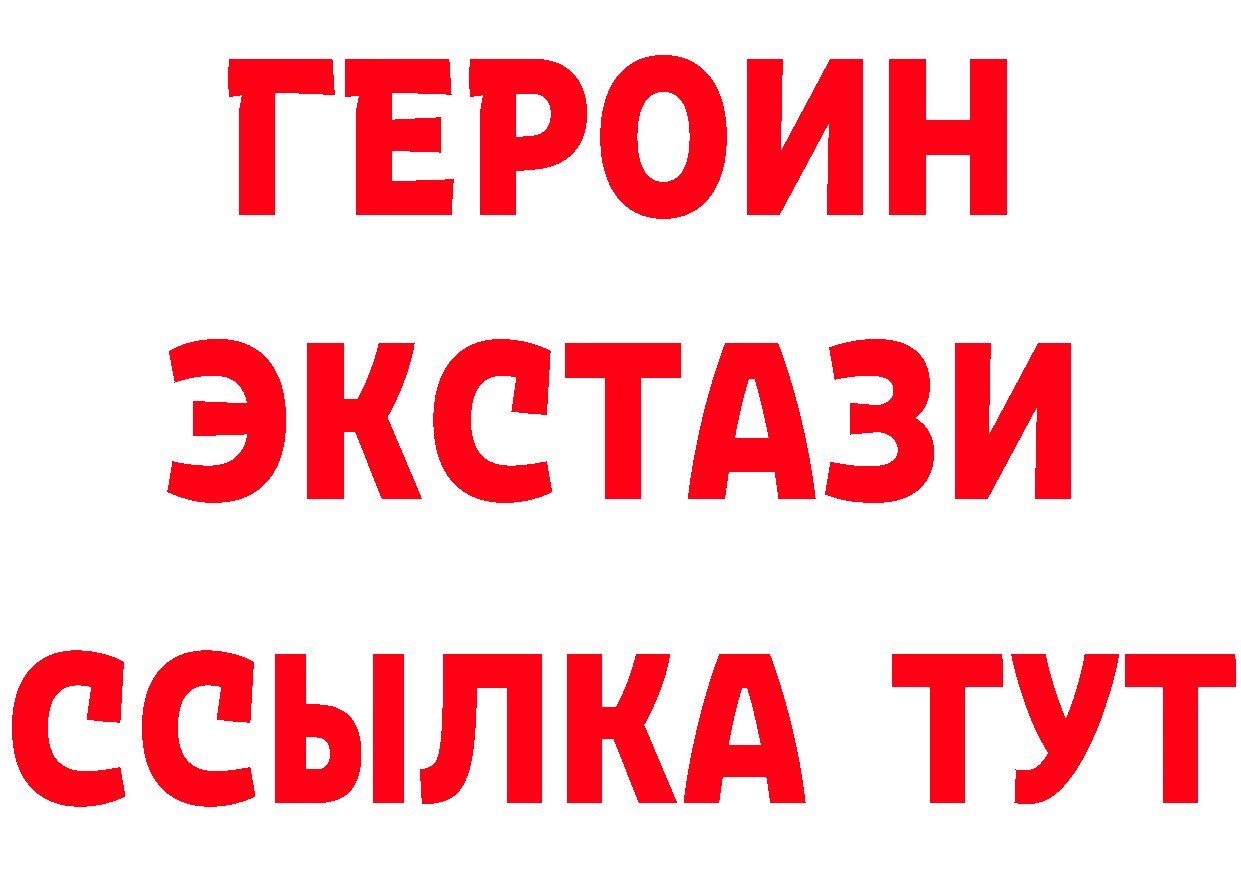 ГЕРОИН
ЭКСТАЗИ
ССЫЛКА ТУТ